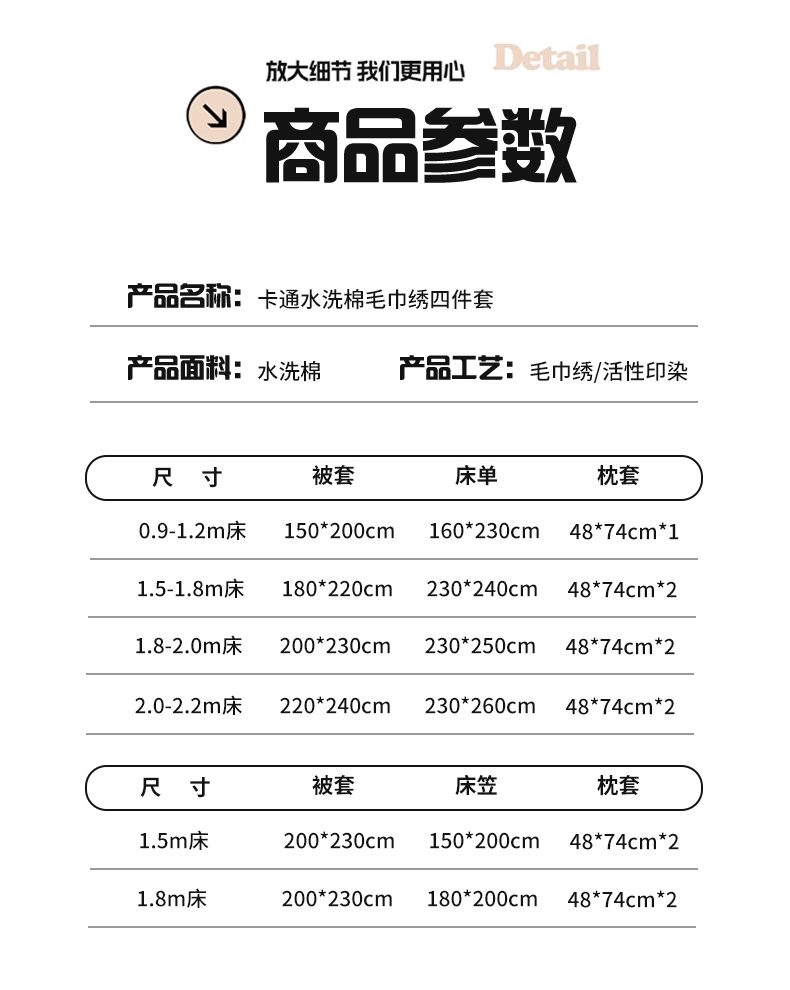 放大细节 我们更用心 Detail

商品参数

产品名称：卡通水洗棉毛巾绣四件套

产品面料：水洗棉 产品工艺：毛巾绣/活性印染

| 尺 寸 | 被套 | 床单 | 枕套 |
|---|---|---|---|
| 0.9-1.2m床 | 150*200cm | 160*230cm | 48*74cm*1 |
| 1.5-1.8m床 | 180*220cm | 230*240cm | 48*74cm*2 |
| 1.8-2.0m床 | 200*230cm | 230*250cm | 48*74cm*2 |
| 2.0-2.2m床 | 220*240cm | 230*260cm | 48*74cm*2 |

| 尺 寸 | 被套 | 床笠 | 枕套 |
|---|---|---|---|
| 1.5m床 | 200*230cm | 150*200cm | 48*74cm*2 |
| 1.8m床 | 200*230cm | 180*200cm | 48*74cm*2 |